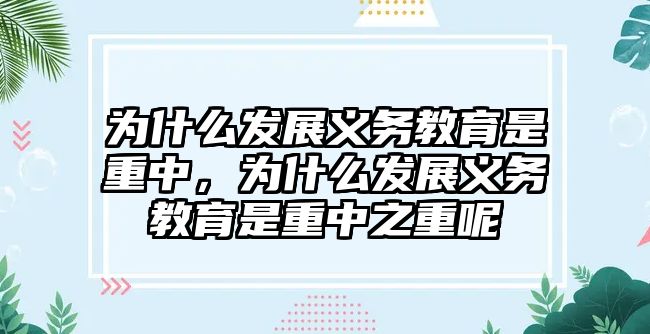 为什么发展义务教育是重中，为什么发展义务教育是重中之重呢